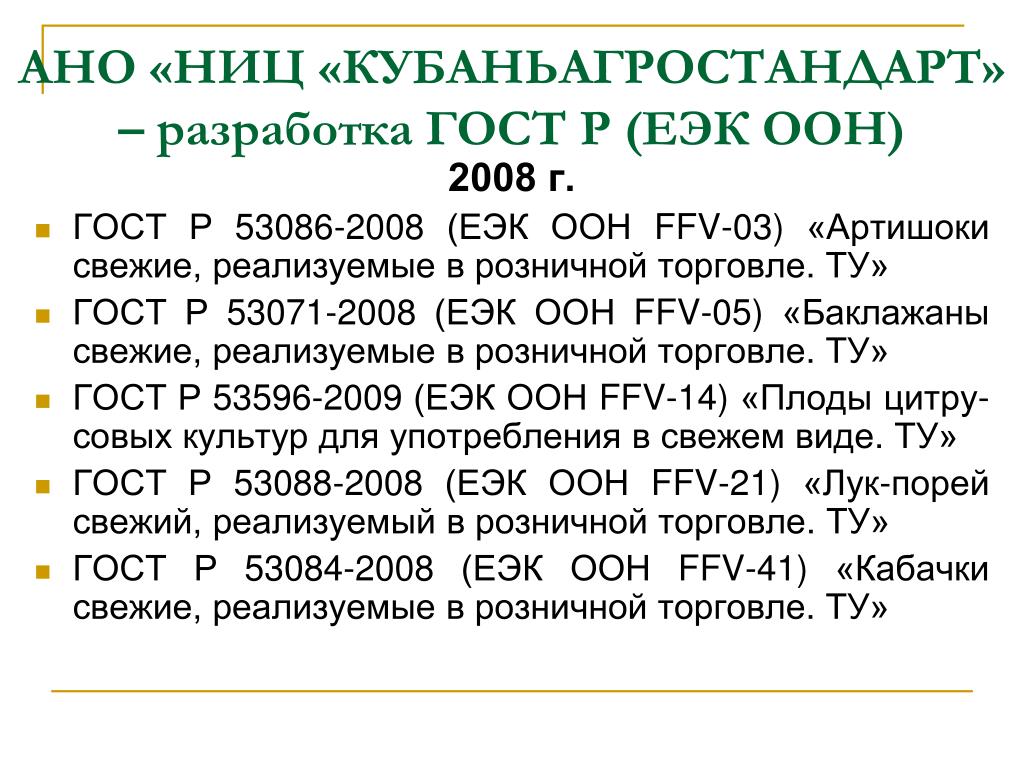 АНО «НИЦ «КУБАНЬАГРОСТАНДАРТ» – разработка ГОСТ Р (ЕЭК ООН)

2008 г.

ГОСТ Р 53086-2008 (ЕЭК ООН FFV-03) «Артишоки свежие, реализуемые в розничной торговле. ТУ»

ГОСТ Р 53071-2008 (ЕЭК ООН FFV-05) «Баклажаны свежие, реализуемые в розничной торговле. ТУ»

ГОСТ Р 53596-2009 (ЕЭК ООН FFV-14) «Плоды цитрусовых культур для употребления в свежем виде. ТУ»

ГОСТ Р 53088-2008 (ЕЭК ООН FFV-21) «Лук-порей свежий, реализуемый в розничной торговле. ТУ»

ГОСТ Р 53084-2008 (ЕЭК ООН FFV-41) «Кабачки свежие, реализуемые в розничной торговле. ТУ»